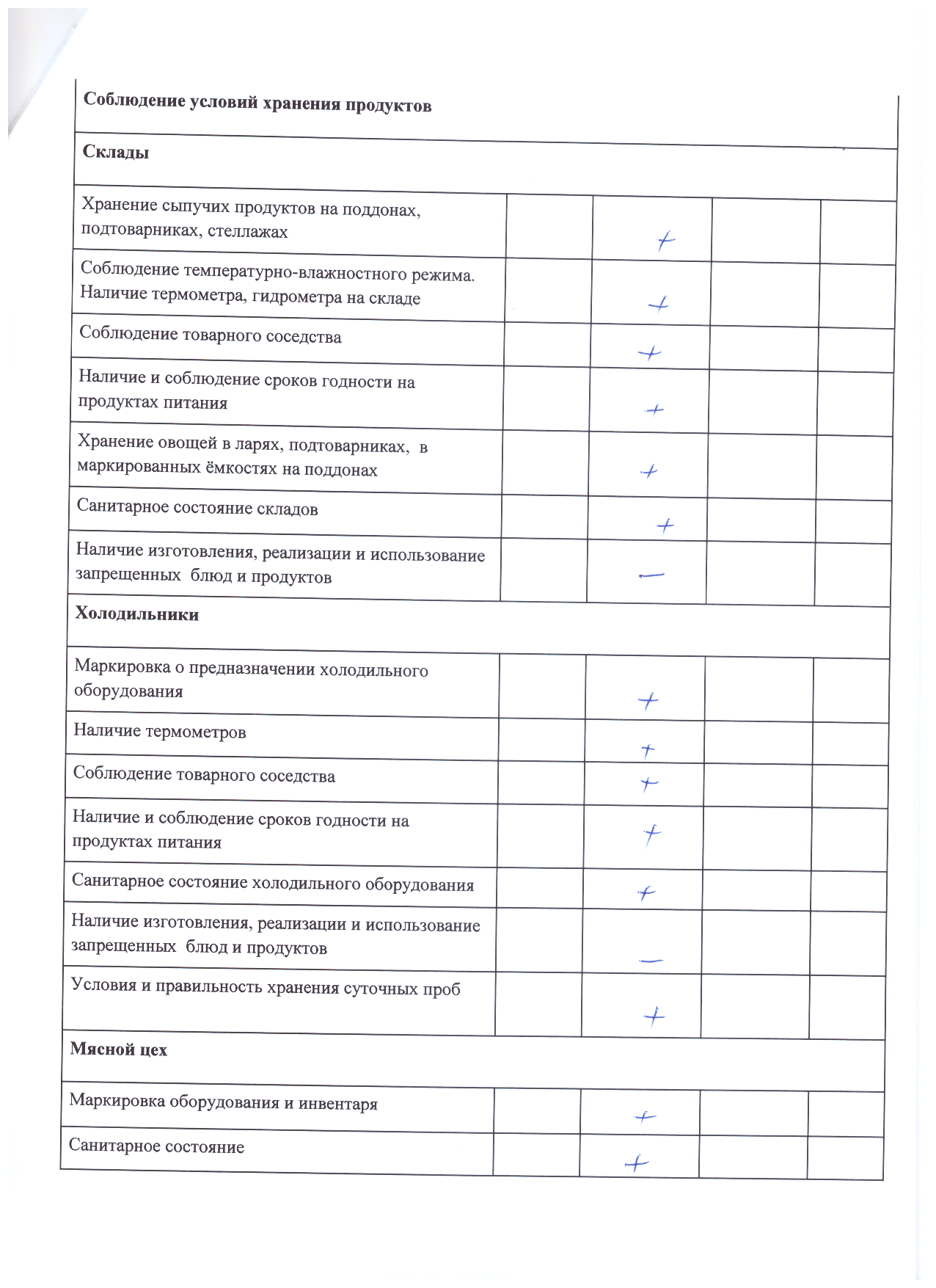 | Соблюдение условий хранения продуктов | | | | |
|---|---|---|---|---|
| Склады | | | | |
| Хранение сыпучих продуктов на поддонах, подтоварниках, стеллажах | | + | | |
| Соблюдение температурно-влажностного режима. Наличие термометра, гидрометра на складе | | + | | |
| Соблюдение товарного соседства | | + | | |
| Наличие и соблюдение сроков годности на продуктах питания | | + | | |
| Хранение овощей в ларях, подтоварниках, в маркированных ёмкостях на поддонах | | + | | |
| Санитарное состояние складов | | + | | |
| Наличие изготовления, реализации и использование запрещенных блюд и продуктов | | — | | |
| Холодильники | | | | |
| Маркировка о предназначении холодильного оборудования | | + | | |
| Наличие термометров | | + | | |
| Соблюдение товарного соседства | | + | | |
| Наличие и соблюдение сроков годности на продуктах питания | | + | | |
| Санитарное состояние холодильного оборудования | | + | | |
| Наличие изготовления, реализации и использование запрещенных блюд и продуктов | | — | | |
| Условия и правильность хранения суточных проб | | + | | |
| Мясной цех | | | | |
| Маркировка оборудования и инвентаря | | + | | |
| Санитарное состояние | | + | | |